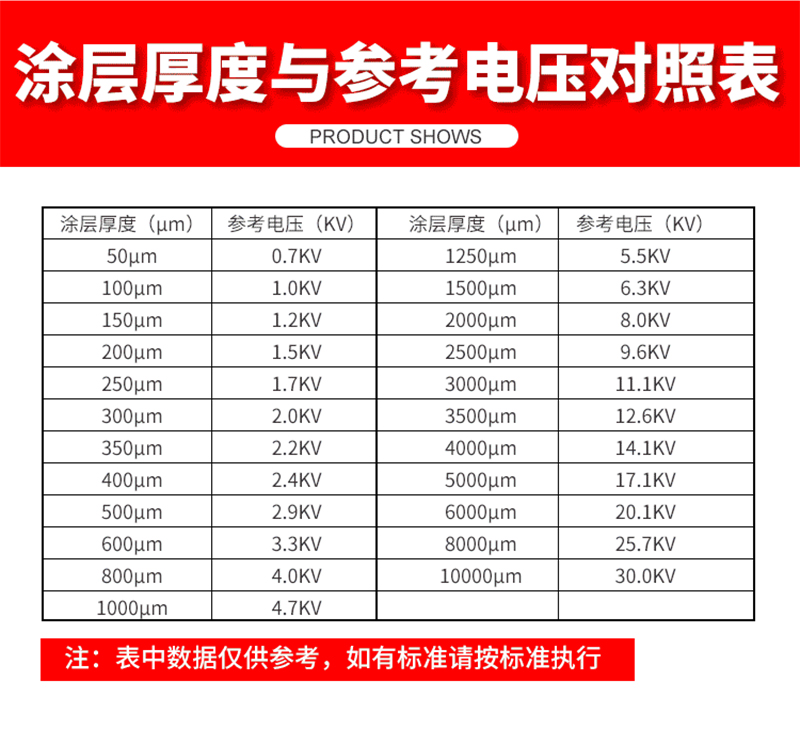 涂层厚度与参考电压对照表

PRODUCT SHOWS

| 涂层厚度（μm） | 参考电压（KV） | 涂层厚度（μm） | 参考电压（KV） |
|---|---|---|---|
| 50μm | 0.7KV | 1250μm | 5.5KV |
| 100μm | 1.0KV | 1500μm | 6.3KV |
| 150μm | 1.2KV | 2000μm | 8.0KV |
| 200μm | 1.5KV | 2500μm | 9.6KV |
| 250μm | 1.7KV | 3000μm | 11.1KV |
| 300μm | 2.0KV | 3500μm | 12.6KV |
| 350μm | 2.2KV | 4000μm | 14.1KV |
| 400μm | 2.4KV | 5000μm | 17.1KV |
| 500μm | 2.9KV | 6000μm | 20.1KV |
| 600μm | 3.3KV | 8000μm | 25.7KV |
| 800μm | 4.0KV | 10000μm | 30.0KV |
| 1000μm | 4.7KV | | |

注：表中数据仅供参考，如有标准请按标准执行